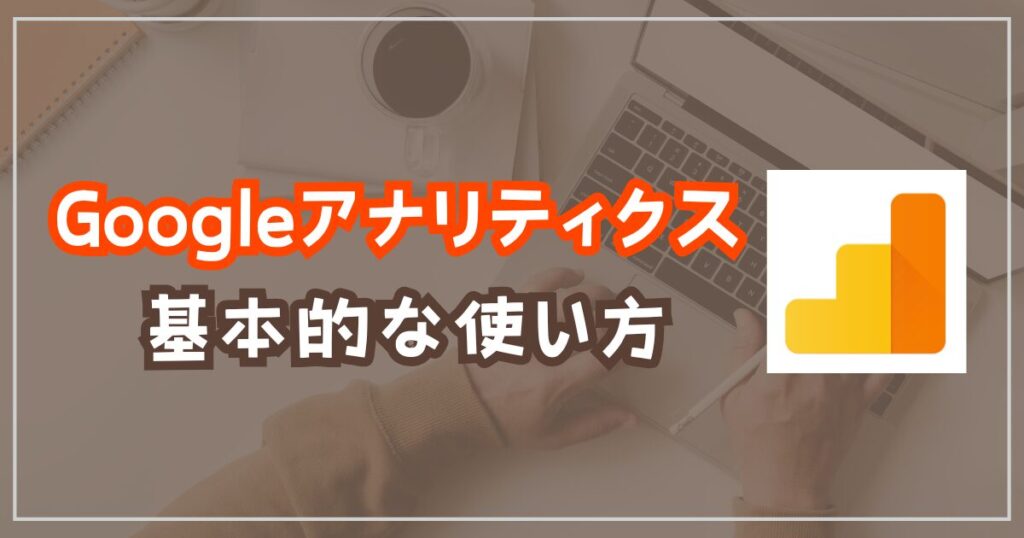 Googleアナリティクス
基本的な使い方